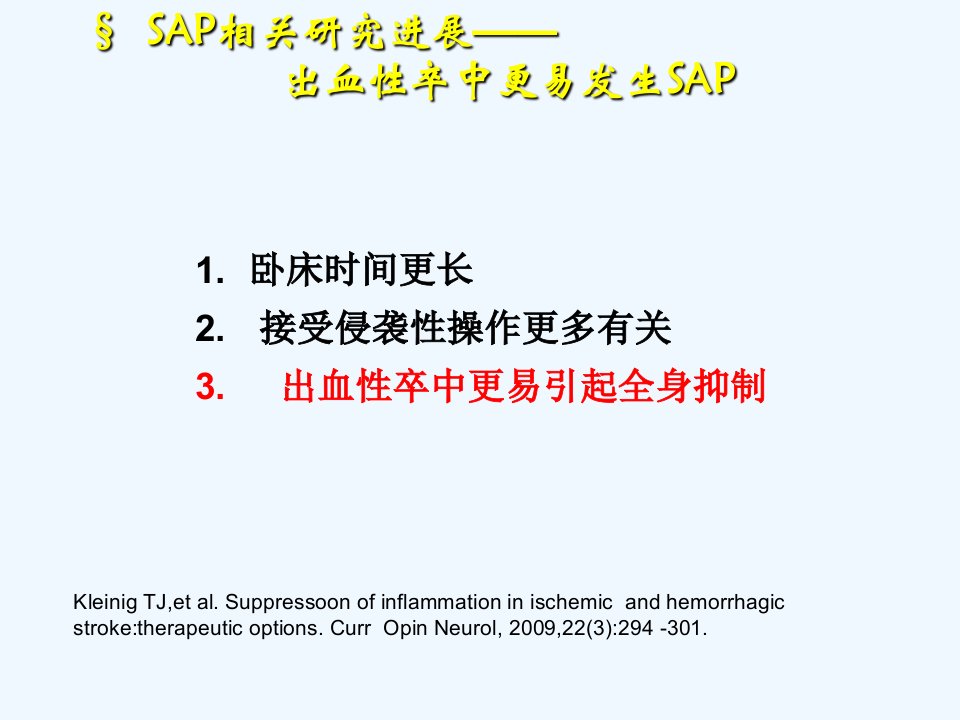 § SAP相关研究进展——
出血性卒中更易发生SAP

1. 卧床时间更长
2. 接受侵袭性操作更多有关
3. 出血性卒中更易引起全身抑制

Kleinig TJ,et al. Suppressoon of inflammation in ischemic and hemorrhagic stroke:therapeutic options. Curr Opin Neurol, 2009,22(3):294 -301.